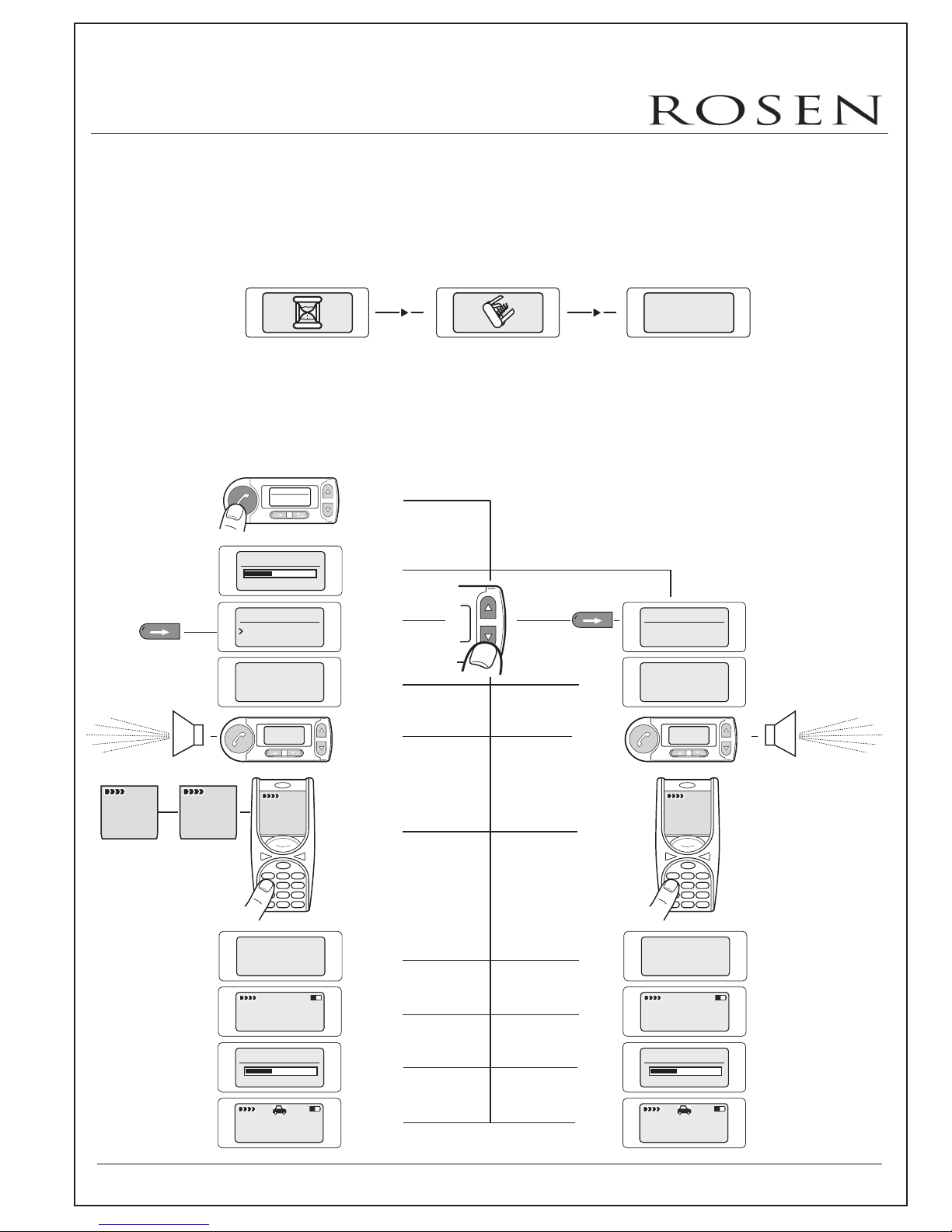 ROSEN